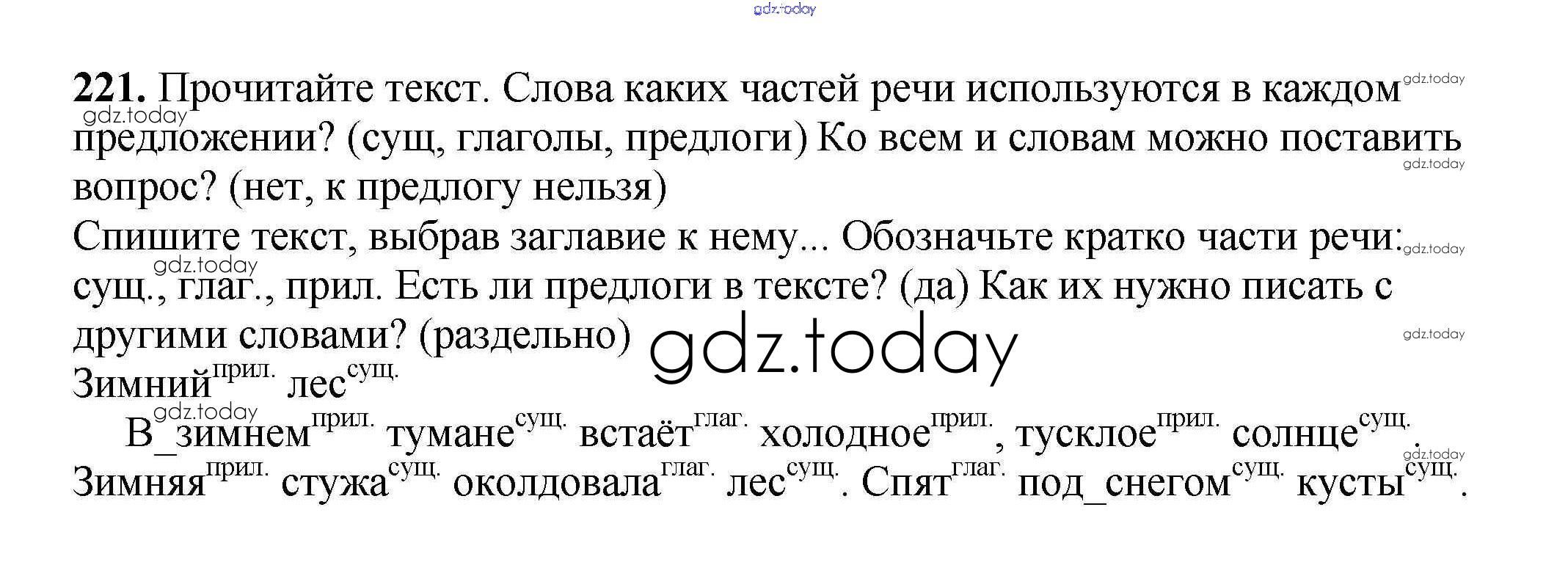 221. Прочитайте текст. Слова каких частей речи используются в каждом предложении? (сущ, глаголы, предлоги) Ко всем и словам можно поставить вопрос? (нет, к предлогу нельзя)

Спишите текст, выбрав заглавие к нему... Обозначьте кратко части речи: сущ., глаг., прил. Есть ли предлоги в тексте? (да) Как их нужно писать с другими словами? (раздельно)

Зимний$^{прил.}$ лес$^{сущ.}$

В_зимнем$^{прил.}$ тумане$^{сущ.}$ встаёт$^{глаг.}$ холодное$^{прил.}$, тусклое$^{прил.}$ солнце$^{сущ.}$. Зимняя$^{прил.}$ стужа$^{сущ.}$ околдовала$^{глаг.}$ лес$^{сущ.}$. Спят$^{глаг.}$ под_снегом$^{сущ.}$ кусты$^{сущ.}$.

gdz.today